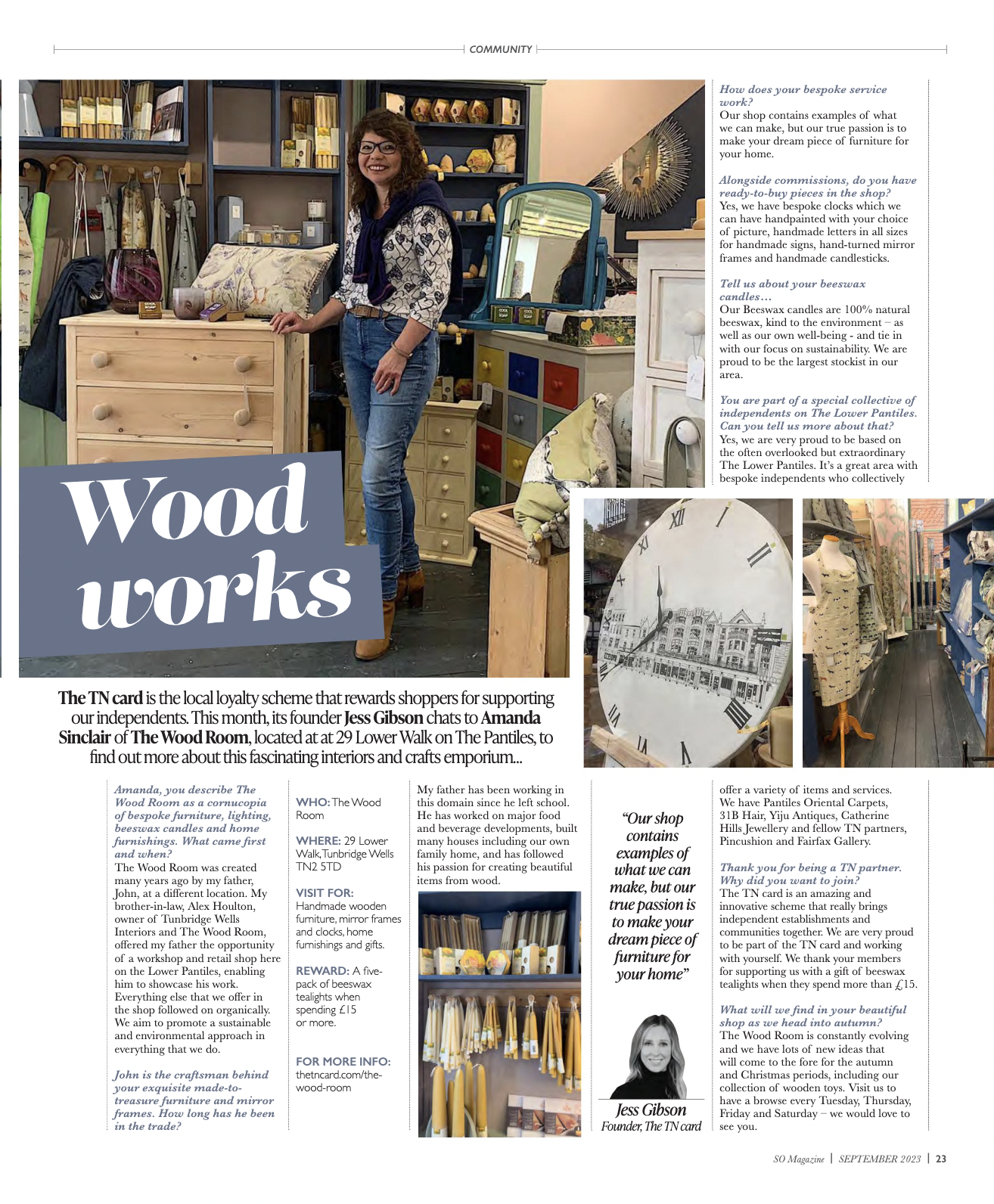 COMMUNITY

Wood works

The TN card is the local loyalty scheme that rewards shoppers for supporting our independents. This month, its founder Jess Gibson chats to Amanda Sinclair of The Wood Room, located at at 29 Lower Walk on The Pantiles, to find out more about this fascinating interiors and crafts emporium...

Amanda, you describe The Wood Room as a cornucopia of bespoke furniture, lighting, beeswax candles and home furnishings. What came first and when?
The Wood Room was created many years ago by my father, John, at a different location. My brother-in-law, Alex Houlton, owner of Tunbridge Wells Interiors and The Wood Room, offered my father the opportunity of a workshop and retail shop here on the Lower Pantiles, enabling him to showcase his work. Everything else that we offer in the shop followed on organically. We aim to promote a sustainable and environmental approach in everything that we do.

John is the craftsman behind your exquisite made-to-treasure furniture and mirror frames. How long has he been in the trade?

WHO: The Wood Room

WHERE: 29 Lower Walk, Tunbridge Wells TN2 5TD

VISIT FOR: Handmade wooden furniture, mirror frames and clocks, home furnishings and gifts.

REWARD: A five-pack of beeswax tealights when spending £15 or more.

FOR MORE INFO: thetncard.com/the-wood-room

My father has been working in this domain since he left school. He has worked on major food and beverage developments, built many houses including our own family home, and has followed his passion for creating beautiful items from wood.

"Our shop contains examples of what we can make, but our true passion is to make your dream piece of furniture for your home"

Jess Gibson
Founder, The TN card

How does your bespoke service work?
Our shop contains examples of what we can make, but our true passion is to make your dream piece of furniture for your home.

Alongside commissions, do you have ready-to-buy pieces in the shop?
Yes, we have bespoke clocks which we can have handpainted with your choice of picture, handmade letters in all sizes for handmade signs, hand-turned mirror frames and handmade candlesticks.

Tell us about your beeswax candles…
Our Beeswax candles are 100% natural beeswax, kind to the environment – as well as our own well-being - and tie in with our focus on sustainability. We are proud to be the largest stockist in our area.

You are part of a special collective of independents on The Lower Pantiles. Can you tell us more about that?
Yes, we are very proud to be based on the often overlooked but extraordinary The Lower Pantiles. It's a great area with bespoke independents who collectively offer a variety of items and services. We have Pantiles Oriental Carpets, 31B Hair, Yiju Antiques, Catherine Hills Jewellery and fellow TN partners, Pincushion and Fairfax Gallery.

Thank you for being a TN partner. Why did you want to join?
The TN card is an amazing and innovative scheme that really brings independent establishments and communities together. We are very proud to be part of the TN card and working with yourself. We thank your members for supporting us with a gift of beeswax tealights when they spend more than £15.

What will we find in your beautiful shop as we head into autumn?
The Wood Room is constantly evolving and we have lots of new ideas that will come to the fore for the autumn and Christmas periods, including our collection of wooden toys. Visit us to have a browse every Tuesday, Thursday, Friday and Saturday – we would love to see you.

SO Magazine | SEPTEMBER 2023 | 23